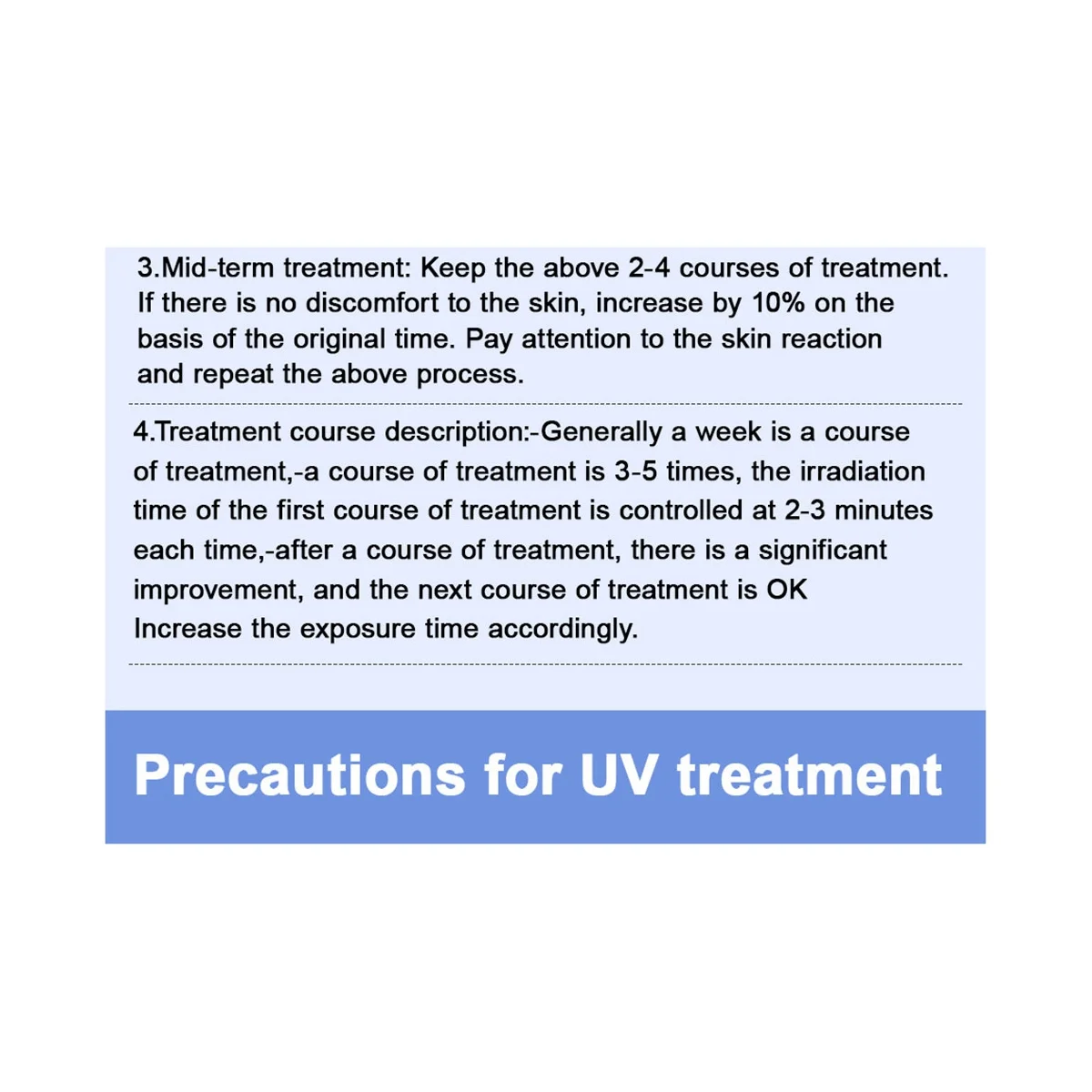 3.Mid-term treatment: Keep the above 2-4 courses of treatment. If there is no discomfort to the skin, increase by 10% on the basis of the original time. Pay attention to the skin reaction and repeat the above process.

4.Treatment course description:-Generally a week is a course of treatment,-a course of treatment is 3-5 times, the irradiation time of the first course of treatment is controlled at 2-3 minutes each time,-after a course of treatment, there is a significant improvement, and the next course of treatment is OK Increase the exposure time accordingly.

Precautions for UV treatment